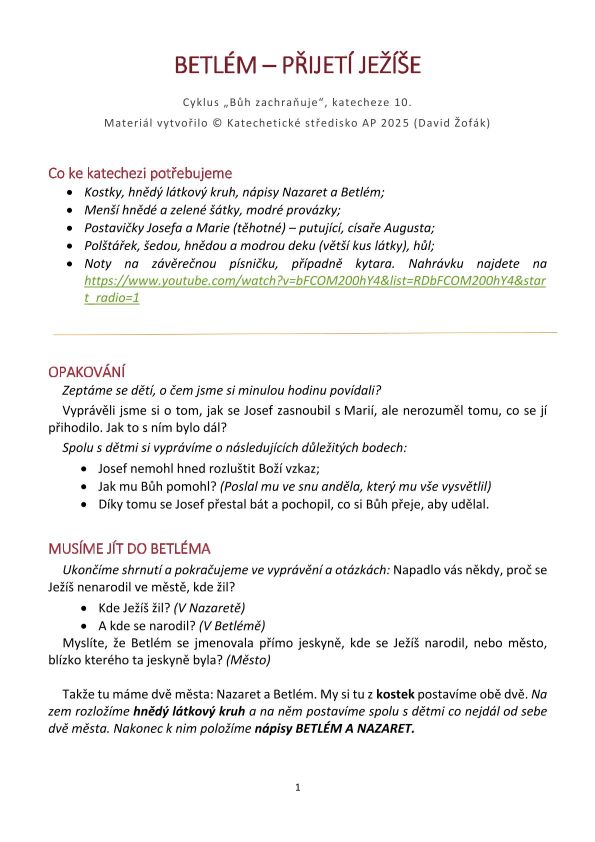 BETLÉM – PŘIJETÍ JEŽÍŠE

Cyklus „Bůh zachraňuje", katecheze 10.

Materiál vytvořilo © Katechetické středisko AP 2025 (David Žofák)

Co ke katechezi potřebujeme

- Kostky, hnědý látkový kruh, nápisy Nazaret a Betlém;
- Menší hnědé a zelené šátky, modré provázky;
- Postavičky Josefa a Marie (těhotné) – putující, císaře Augusta;
- Polštářek, šedou, hnědou a modrou deku (větší kus látky), hůl;
- Noty na závěrečnou písničku, případně kytara. Nahrávku najdete na https://www.youtube.com/watch?v=bFCOM200hY4&list=RDbFCOM200hY4&start_radio=1

OPAKOVÁNÍ

Zeptáme se dětí, o čem jsme si minulou hodinu povídali?

Vyprávěli jsme si o tom, jak se Josef zasnoubil s Marií, ale nerozuměl tomu, co se jí přihodilo. Jak to s ním bylo dál?

Spolu s dětmi si vyprávíme o následujících důležitých bodech:

- Josef nemohl hned rozluštit Boží vzkaz;
- Jak mu Bůh pomohl? (Poslal mu ve snu anděla, který mu vše vysvětlil)
- Díky tomu se Josef přestal bát a pochopil, co si Bůh přeje, aby udělal.

MUSÍME JÍT DO BETLÉMA

Ukončíme shrnutí a pokračujeme ve vyprávění a otázkách: Napadlo vás někdy, proč se Ježíš nenarodil ve městě, kde žil?

- Kde Ježíš žil? (V Nazaretě)
- A kde se narodil? (V Betlémě)

Myslíte, že Betlém se jmenovala přímo jeskyně, kde se Ježíš narodil, nebo město, blízko kterého ta jeskyně byla? (Město)

Takže tu máme dvě města: Nazaret a Betlém. My si tu z kostek postavíme obě dvě. Na zem rozložíme hnědý látkový kruh a na něm postavíme spolu s dětmi co nejdál od sebe dvě města. Nakonec k nim položíme nápisy BETLÉM A NAZARET.

1